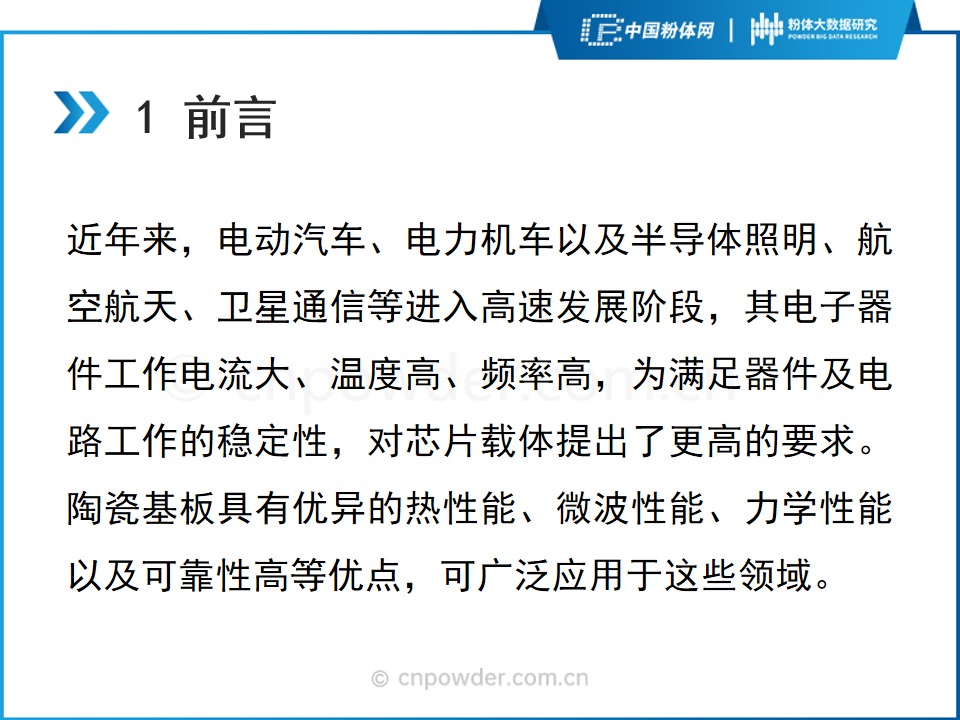 中国粉体网 | 粉体大数据研究
POWDER BIG DATA RESEARCH

1 前言

近年来，电动汽车、电力机车以及半导体照明、航空航天、卫星通信等进入高速发展阶段，其电子器件工作电流大、温度高、频率高，为满足器件及电路工作的稳定性，对芯片载体提出了更高的要求。陶瓷基板具有优异的热性能、微波性能、力学性能以及可靠性高等优点，可广泛应用于这些领域。

© cnpowder.com.cn